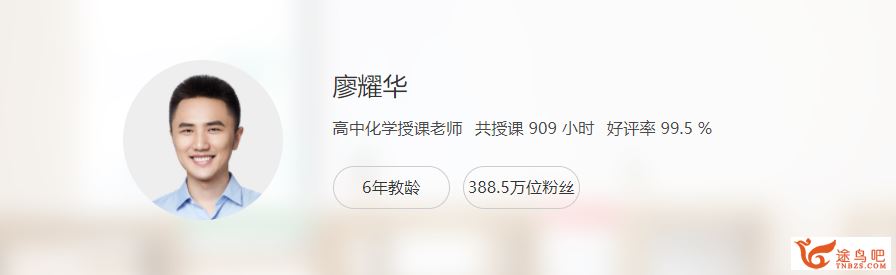 廖耀华

高中化学授课老师 共授课 909 小时 好评率 99.5 %

6年教龄

388.5万位粉丝

途鸟吧
TNBZS.COM